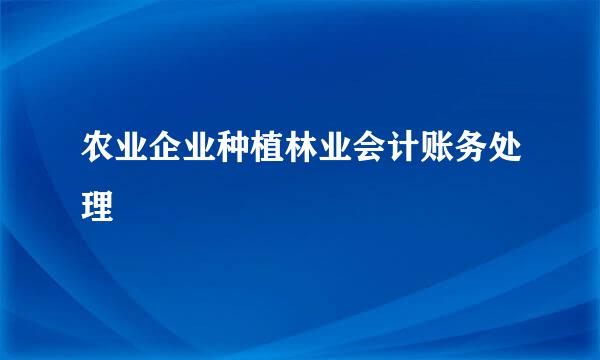 农业企业种植林业会计账务处理